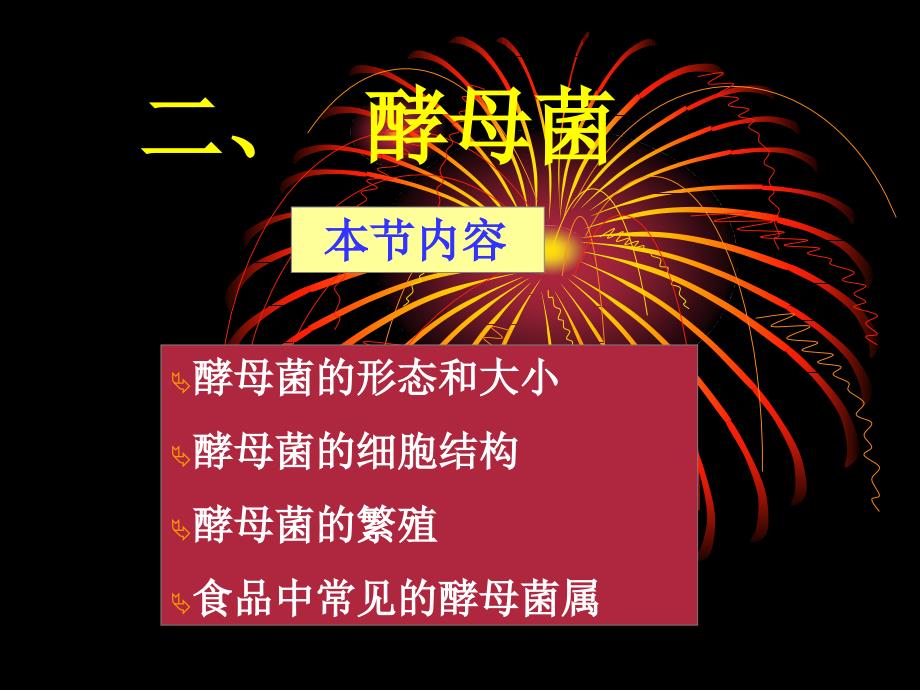 二、 酵母菌

本节内容

酵母菌的形态和大小

酵母菌的细胞结构

酵母菌的繁殖

食品中常见的酵母菌属